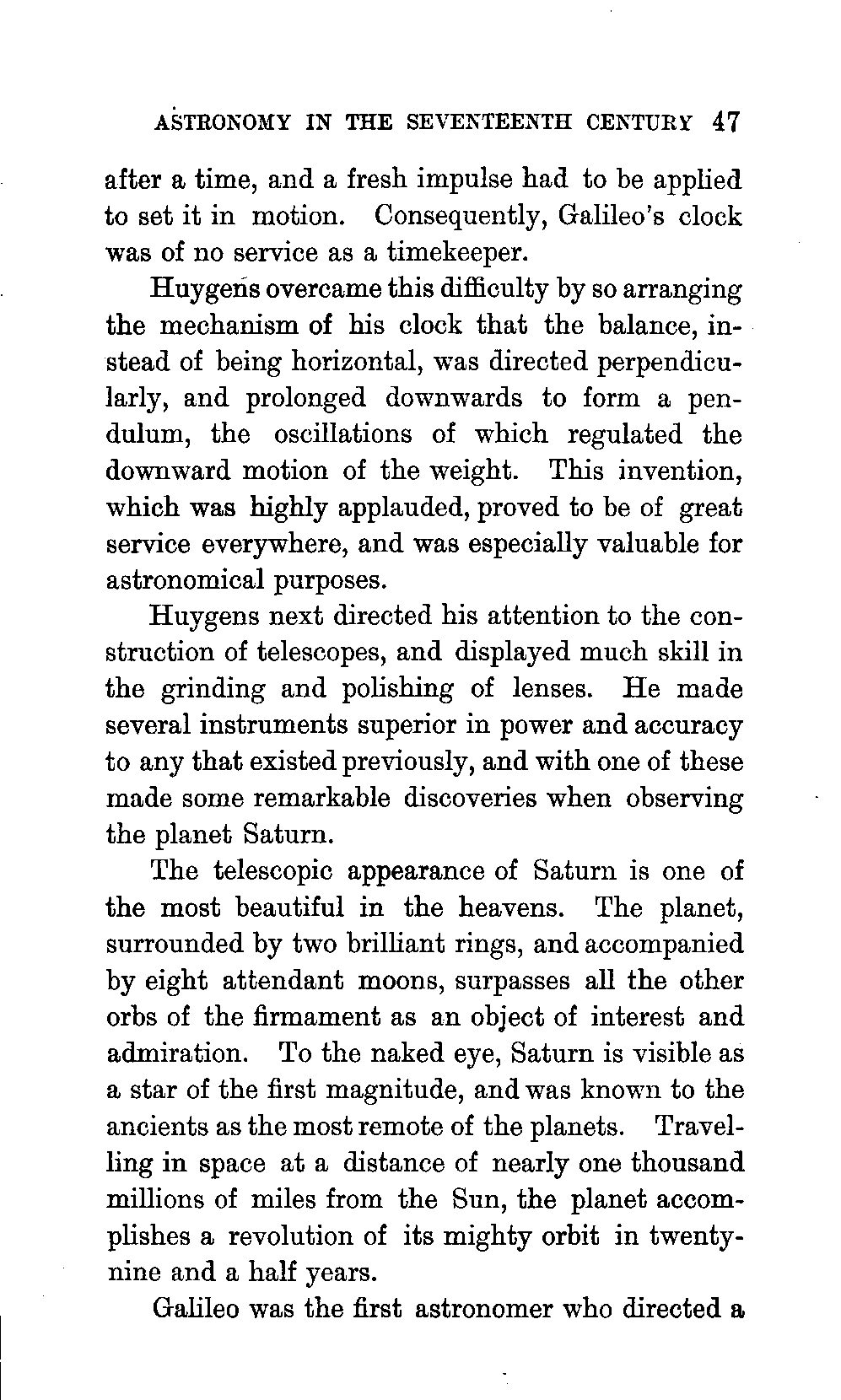 ASTRONOMY IN THE SEVENTEENTH CENTURY 47

after a time, and a fresh impulse had to be applied to set it in motion. Consequently, Galileo's clock was of no service as a timekeeper.

Huygens overcame this difficulty by so arranging the mechanism of his clock that the balance, instead of being horizontal, was directed perpendicularly, and prolonged downwards to form a pendulum, the oscillations of which regulated the downward motion of the weight. This invention, which was highly applauded, proved to be of great service everywhere, and was especially valuable for astronomical purposes.

Huygens next directed his attention to the construction of telescopes, and displayed much skill in the grinding and polishing of lenses. He made several instruments superior in power and accuracy to any that existed previously, and with one of these made some remarkable discoveries when observing the planet Saturn.

The telescopic appearance of Saturn is one of the most beautiful in the heavens. The planet, surrounded by two brilliant rings, and accompanied by eight attendant moons, surpasses all the other orbs of the firmament as an object of interest and admiration. To the naked eye, Saturn is visible as a star of the first magnitude, and was known to the ancients as the most remote of the planets. Travelling in space at a distance of nearly one thousand millions of miles from the Sun, the planet accomplishes a revolution of its mighty orbit in twenty-nine and a half years.

Galileo was the first astronomer who directed a